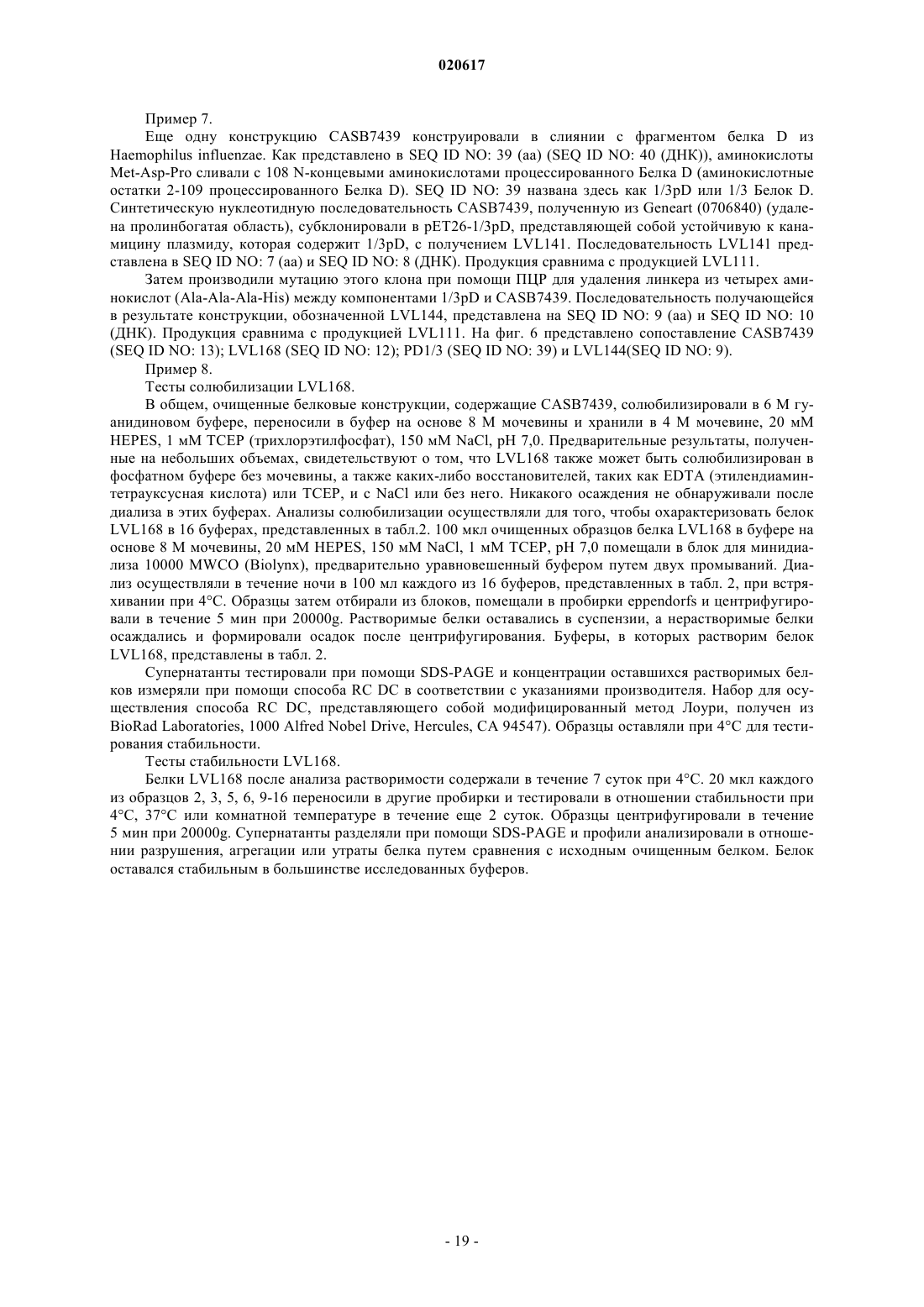 020617

Пример 7.

Еще одну конструкцию CASB7439 конструировали в слиянии с фрагментом белка D из Haemophilus influenzae. Как представлено в SEQ ID NO: 39 (aa) (SEQ ID NO: 40 (ДНК)), аминокислоты Met-Asp-Pro сливали с 108 N-концевыми аминокислотами процессированного Белка D (аминокислотные остатки 2-109 процессированного Белка D). SEQ ID NO: 39 названа здесь как 1/3pD или 1/3 Белок D. Синтетическую нуклеотидную последовательность CASB7439, полученную из Geneart (0706840) (удалена пролинбогатая область), субклонировали в pET26-1/3pD, представляющей собой устойчивую к канамицину плазмиду, которая содержит 1/3pD, с получением LVL141. Последовательность LVL141 представлена в SEQ ID NO: 7 (aa) и SEQ ID NO: 8 (ДНК). Продукция сравнима с продукцией LVL111.

Затем производили мутацию этого клона при помощи ПЦР для удаления линкера из четырех аминокислот (Ala-Ala-Ala-His) между компонентами 1/3pD и CASB7439. Последовательность получающейся в результате конструкции, обозначенной LVL144, представлена на SEQ ID NO: 9 (aa) и SEQ ID NO: 10 (ДНК). Продукция сравнима с продукцией LVL111. На фиг. 6 представлено сопоставление CASB7439 (SEQ ID NO: 13); LVL168 (SEQ ID NO: 12); PD1/3 (SEQ ID NO: 39) и LVL144(SEQ ID NO: 9).

Пример 8.

Тесты солюбилизации LVL168.

В общем, очищенные белковые конструкции, содержащие CASB7439, солюбилизировали в 6 М гуанидиновом буфере, переносили в буфер на основе 8 М мочевины и хранили в 4 М мочевине, 20 мМ HEPES, 1 мМ TCEP (трихлорэтилфосфат), 150 мМ NaCl, pH 7,0. Предварительные результаты, полученные на небольших объемах, свидетельствуют о том, что LVL168 также может быть солюбилизирован в фосфатном буфере без мочевины, а также каких-либо восстановителей, таких как EDTA (этилендиаминтетрауксусная кислота) или TCEP, и с NaCl или без него. Никакого осаждения не обнаруживали после диализа в этих буферах. Анализы солюбилизации осуществляли для того, чтобы охарактеризовать белок LVL168 в 16 буферах, представленных в табл.2. 100 мкл очищенных образцов белка LVL168 в буфере на основе 8 М мочевины, 20 мМ HEPES, 150 мМ NaCl, 1 мМ TCEP, pH 7,0 помещали в блок для минидиализа 10000 MWCO (Biolynx), предварительно уравновешенный буфером путем двух промываний. Диализ осуществляли в течение ночи в 100 мл каждого из 16 буферов, представленных в табл. 2, при встряхивании при 4°C. Образцы затем отбирали из блоков, помещали в пробирки eppendorfs и центрифугировали в течение 5 мин при 20000g. Растворимые белки оставались в суспензии, а нерастворимые белки осаждались и формировали осадок после центрифугирования. Буферы, в которых растворим белок LVL168, представлены в табл. 2.

Супернатанты тестировали при помощи SDS-PAGE и концентрации оставшихся растворимых белков измеряли при помощи способа RC DC в соответствии с указаниями производителя. Набор для осуществления способа RC DC, представляющего собой модифицированный метод Лоури, получен из BioRad Laboratories, 1000 Alfred Nobel Drive, Hercules, CA 94547). Образцы оставляли при 4°C для тестирования стабильности.

Тесты стабильности LVL168.

Белки LVL168 после анализа растворимости содержали в течение 7 суток при 4°C. 20 мкл каждого из образцов 2, 3, 5, 6, 9-16 переносили в другие пробирки и тестировали в отношении стабильности при 4°C, 37°C или комнатной температуре в течение еще 2 суток. Образцы центрифугировали в течение 5 мин при 20000g. Супернатанты разделяли при помощи SDS-PAGE и профили анализировали в отношении разрушения, агрегации или утраты белка путем сравнения с исходным очищенным белком. Белок оставался стабильным в большинстве исследованных буферов.

- 19 -